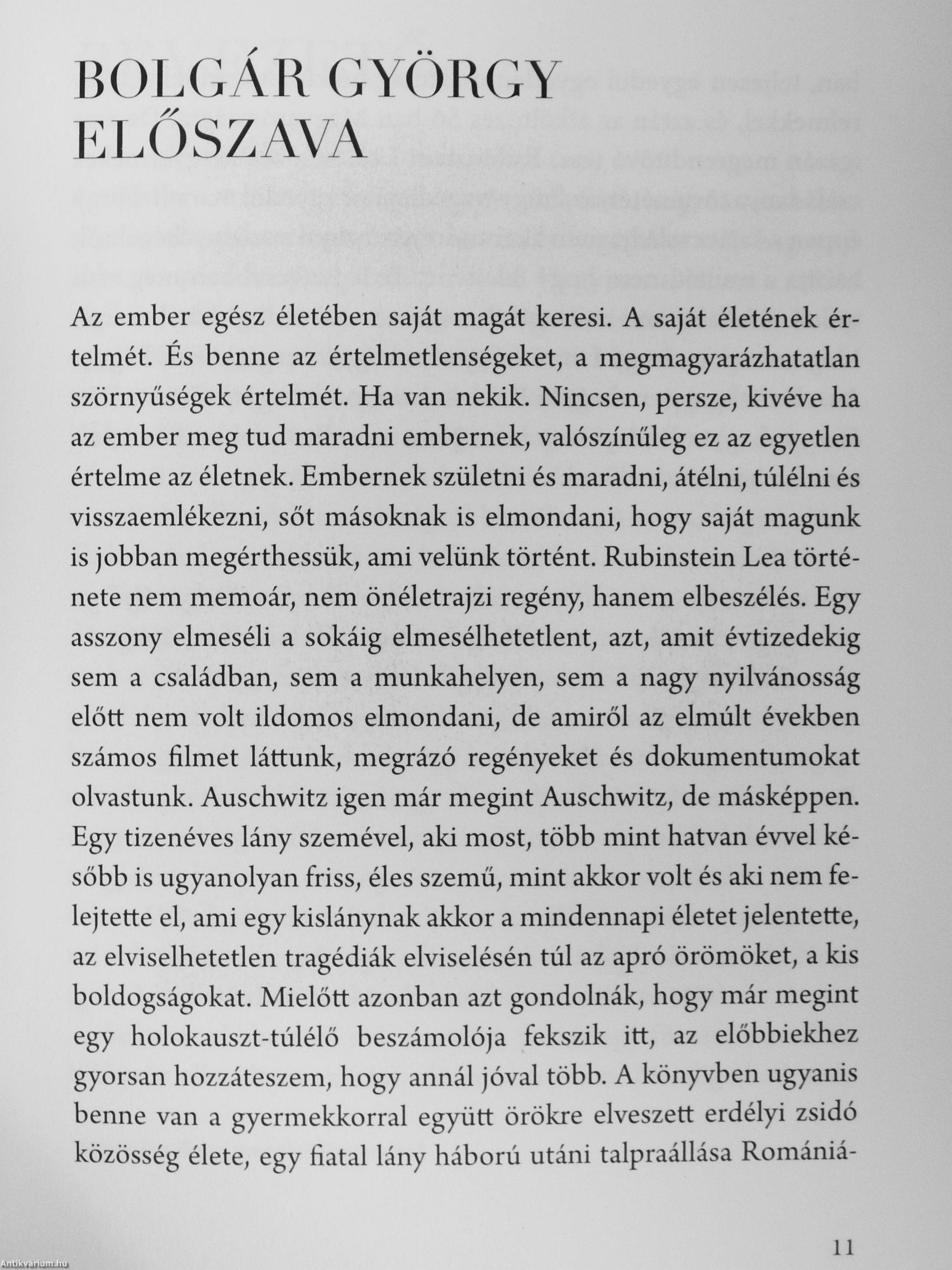 BOLGÁR GYÖRGY ELŐSZAVA

Az ember egész életében saját magát keresi. A saját életének értelmét. És benne az értelmetlenségeket, a megmagyarázhatatlan szörnyűségek értelmét. Ha van nekik. Nincsen, persze, kivéve ha az ember meg tud maradni embernek, valószínűleg ez az egyetlen értelme az életnek. Embernek születni és maradni, átélni, túlélni és visszaemlékezni, sőt másoknak is elmondani, hogy saját magunk is jobban megérthessük, ami velünk történt. Rubinstein Lea története nem memoár, nem önéletrajzi regény, hanem elbeszélés. Egy asszony elmeséli a sokáig elmesélhetetlent, azt, amit évtizedekig sem a családban, sem a munkahelyen, sem a nagy nyilvánosság előtt nem volt ildomos elmondani, de amiről az elmúlt években számos filmet láttunk, megrázó regényeket és dokumentumokat olvastunk. Auschwitz igen már megint Auschwitz, de másképpen. Egy tizenéves lány szemével, aki most, több mint hatvan évvel később is ugyanolyan friss, éles szemű, mint akkor volt és aki nem felejtette el, ami egy kislánynak akkor a mindennapi életet jelentette, az elviselhetetlen tragédiák elviselésén túl az apró örömöket, a kis boldogságokat. Mielőtt azonban azt gondolnák, hogy már megint egy holokauszt-túlélő beszámolója fekszik itt, az előbbiekhez gyorsan hozzáteszem, hogy annál jóval több. A könyvben ugyanis benne van a gyermekkorral együtt örökre elveszett erdélyi zsidó közösség élete, egy fiatal lány háború utáni talpraállása Romániá-

11

Antikvárium.hu